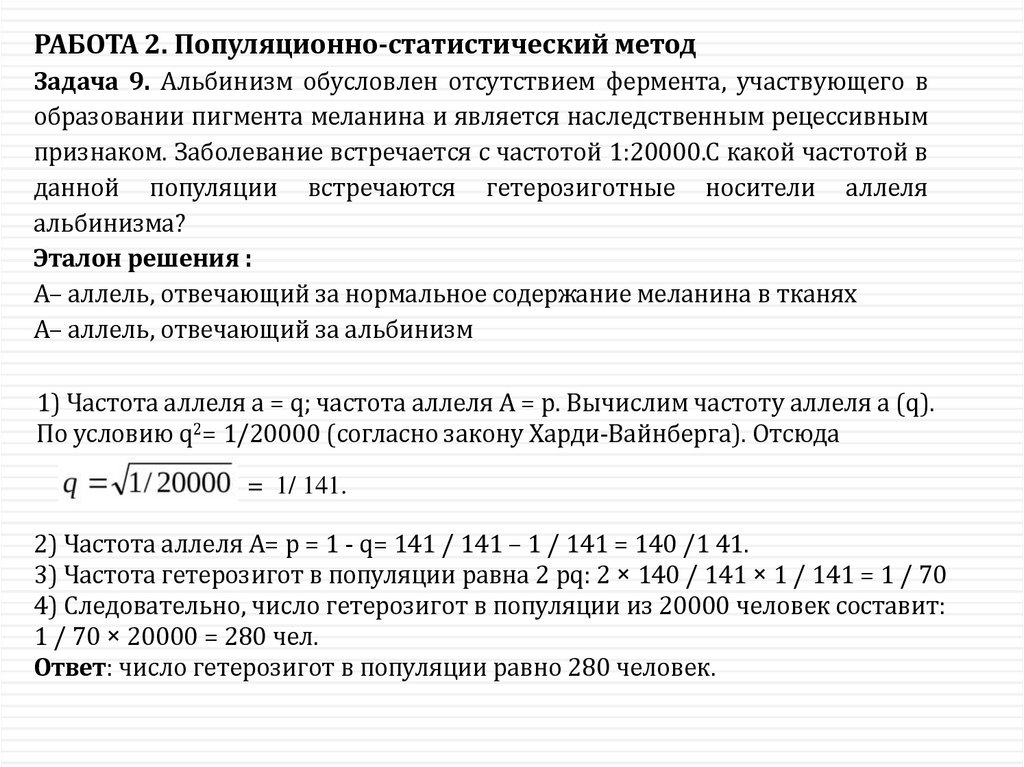 РАБОТА 2. Популяционно-статистический метод

Задача 9. Альбинизм обусловлен отсутствием фермента, участвующего в образовании пигмента меланина и является наследственным рецессивным признаком. Заболевание встречается с частотой 1:20000.С какой частотой в данной популяции встречаются гетерозиготные носители аллеля альбинизма?

Эталон решения :

А– аллель, отвечающий за нормальное содержание меланина в тканях

А– аллель, отвечающий за альбинизм

1) Частота аллеля a = q; частота аллеля A = p. Вычислим частоту аллеля a (q). По условию $q^2$= 1/20000 (согласно закону Харди-Вайнберга). Отсюда

$q = \sqrt{1/20000}$ = 1/ 141.

2) Частота аллеля A= p = 1 - q= 141 / 141 – 1 / 141 = 140 /1 41.
3) Частота гетерозигот в популяции равна 2 pq: 2 × 140 / 141 × 1 / 141 = 1 / 70
4) Следовательно, число гетерозигот в популяции из 20000 человек составит: 1 / 70 × 20000 = 280 чел.
Ответ: число гетерозигот в популяции равно 280 человек.